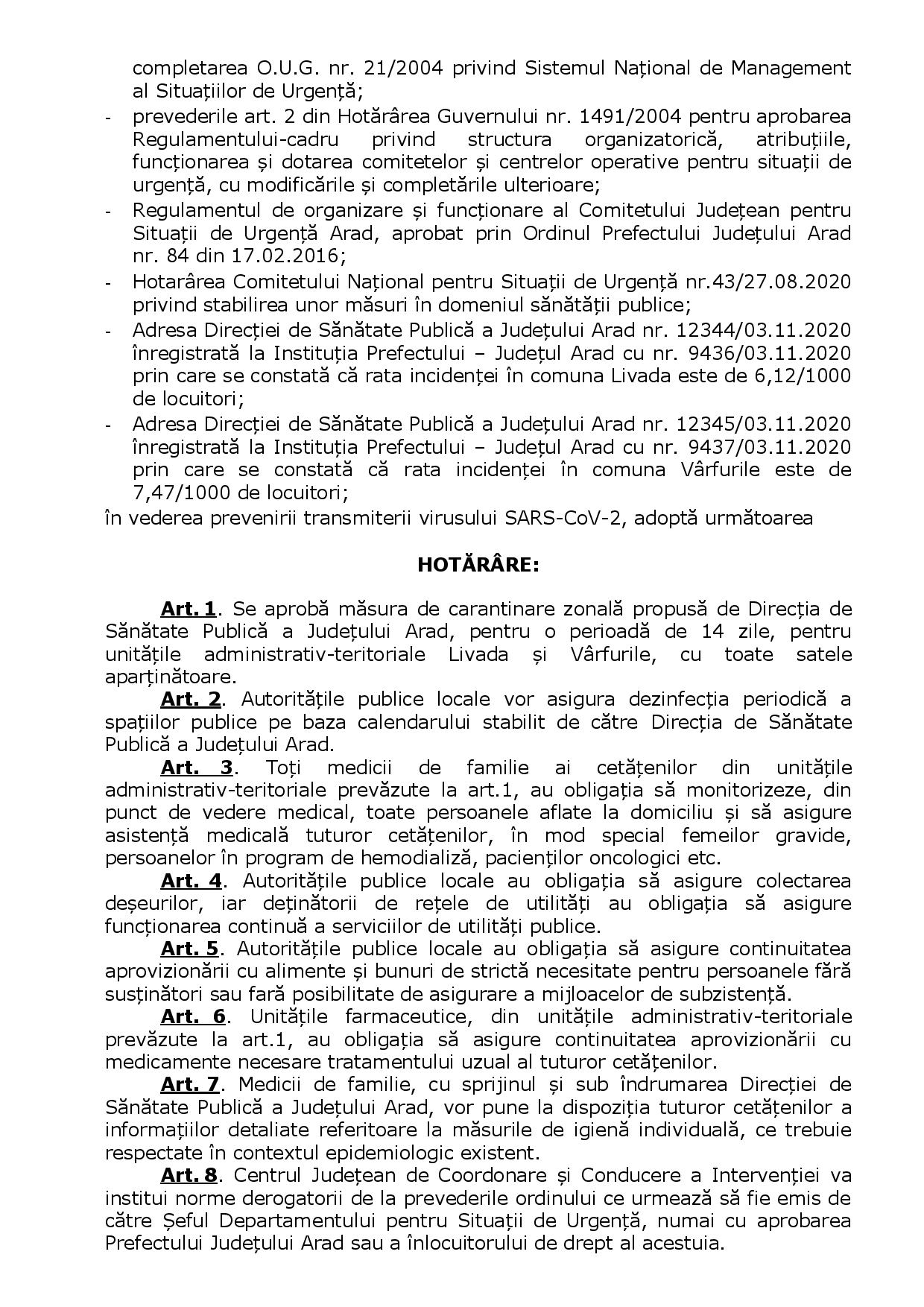 completarea O.U.G. nr. 21/2004 privind Sistemul Național de Management al Situațiilor de Urgență;
- prevederile art. 2 din Hotărârea Guvernului nr. 1491/2004 pentru aprobarea Regulamentului-cadru privind structura organizatorică, atribuțiile, funcționarea și dotarea comitetelor și centrelor operative pentru situații de urgență, cu modificările și completările ulterioare;
- Regulamentul de organizare și funcționare al Comitetului Județean pentru Situații de Urgență Arad, aprobat prin Ordinul Prefectului Județului Arad nr. 84 din 17.02.2016;
- Hotarârea Comitetului Național pentru Situații de Urgență nr.43/27.08.2020 privind stabilirea unor măsuri în domeniul sănătății publice;
- Adresa Direcției de Sănătate Publică a Județului Arad nr. 12344/03.11.2020 înregistrată la Instituția Prefectului – Județul Arad cu nr. 9436/03.11.2020 prin care se constată că rata incidenței în comuna Livada este de 6,12/1000 de locuitori;
- Adresa Direcției de Sănătate Publică a Județului Arad nr. 12345/03.11.2020 înregistrată la Instituția Prefectului – Județul Arad cu nr. 9437/03.11.2020 prin care se constată că rata incidenței în comuna Vârfurile este de 7,47/1000 de locuitori;
în vederea prevenirii transmiterii virusului SARS-CoV-2, adoptă următoarea

HOTĂRÂRE:

Art. 1. Se aprobă măsura de carantinare zonală propusă de Direcția de Sănătate Publică a Județului Arad, pentru o perioadă de 14 zile, pentru unitățile administrativ-teritoriale Livada și Vârfurile, cu toate satele aparținătoare.
Art. 2. Autoritățile publice locale vor asigura dezinfecția periodică a spațiilor publice pe baza calendarului stabilit de către Direcția de Sănătate Publică a Județului Arad.
Art. 3. Toți medicii de familie ai cetățenilor din unitățile administrativ-teritoriale prevăzute la art.1, au obligația să monitorizeze, din punct de vedere medical, toate persoanele aflate la domiciliu și să asigure asistență medicală tuturor cetățenilor, în mod special femeilor gravide, persoanelor în program de hemodializă, pacienților oncologici etc.
Art. 4. Autoritățile publice locale au obligația să asigure colectarea deșeurilor, iar deținătorii de rețele de utilități au obligația să asigure funcționarea continuă a serviciilor de utilități publice.
Art. 5. Autoritățile publice locale au obligația să asigure continuitatea aprovizionării cu alimente și bunuri de strictă necesitate pentru persoanele fără susținători sau fară posibilitate de asigurare a mijloacelor de subzistență.
Art. 6. Unitățile farmaceutice, din unitățile administrativ-teritoriale prevăzute la art.1, au obligația să asigure continuitatea aprovizionării cu medicamente necesare tratamentului uzual al tuturor cetățenilor.
Art. 7. Medicii de familie, cu sprijinul și sub îndrumarea Direcției de Sănătate Publică a Județului Arad, vor pune la dispoziția tuturor cetățenilor a informațiilor detaliate referitoare la măsurile de igienă individuală, ce trebuie respectate în contextul epidemiologic existent.
Art. 8. Centrul Județean de Coordonare și Conducere a Intervenției va institui norme derogatorii de la prevederile ordinului ce urmează să fie emis de către Șeful Departamentului pentru Situații de Urgență, numai cu aprobarea Prefectului Județului Arad sau a înlocuitorului de drept al acestuia.